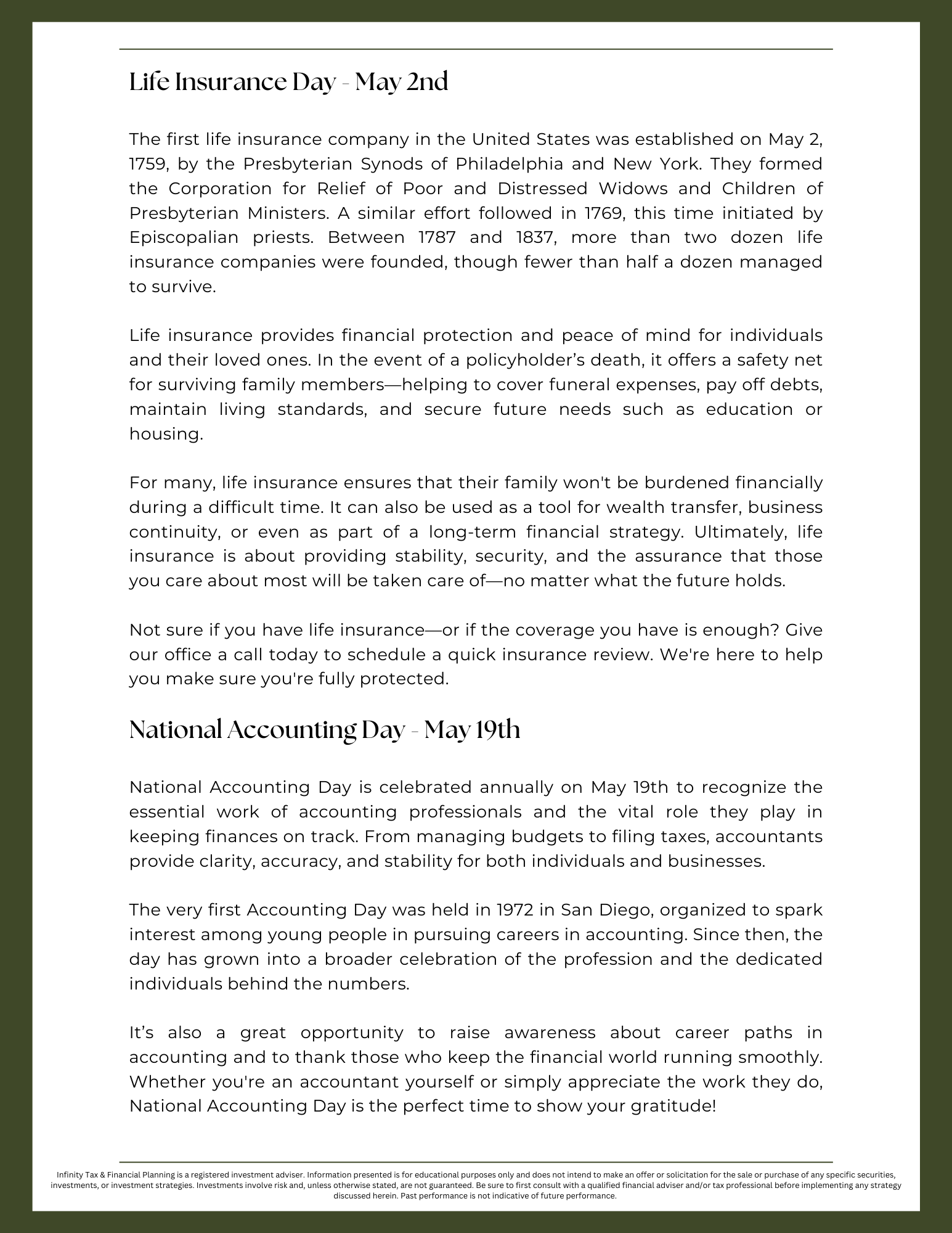 Life Insurance Day - May 2nd

The first life insurance company in the United States was established on May 2, 1759, by the Presbyterian Synods of Philadelphia and New York. They formed the Corporation for Relief of Poor and Distressed Widows and Children of Presbyterian Ministers. A similar effort followed in 1769, this time initiated by Episcopalian priests. Between 1787 and 1837, more than two dozen life insurance companies were founded, though fewer than half a dozen managed to survive.

Life insurance provides financial protection and peace of mind for individuals and their loved ones. In the event of a policyholder's death, it offers a safety net for surviving family members—helping to cover funeral expenses, pay off debts, maintain living standards, and secure future needs such as education or housing.

For many, life insurance ensures that their family won't be burdened financially during a difficult time. It can also be used as a tool for wealth transfer, business continuity, or even as part of a long-term financial strategy. Ultimately, life insurance is about providing stability, security, and the assurance that those you care about most will be taken care of—no matter what the future holds.

Not sure if you have life insurance—or if the coverage you have is enough? Give our office a call today to schedule a quick insurance review. We're here to help you make sure you're fully protected.

National Accounting Day - May 19th

National Accounting Day is celebrated annually on May 19th to recognize the essential work of accounting professionals and the vital role they play in keeping finances on track. From managing budgets to filing taxes, accountants provide clarity, accuracy, and stability for both individuals and businesses.

The very first Accounting Day was held in 1972 in San Diego, organized to spark interest among young people in pursuing careers in accounting. Since then, the day has grown into a broader celebration of the profession and the dedicated individuals behind the numbers.

It's also a great opportunity to raise awareness about career paths in accounting and to thank those who keep the financial world running smoothly. Whether you're an accountant yourself or simply appreciate the work they do, National Accounting Day is the perfect time to show your gratitude!

Infinity Tax & Financial Planning is a registered investment adviser. Information presented is for educational purposes only and does not intend to make an offer or solicitation for the sale or purchase of any specific securities, investments, or investment strategies. Investments involve risk and, unless otherwise stated, are not guaranteed. Be sure to first consult with a qualified financial adviser and/or tax professional before implementing any strategy discussed herein. Past performance is not indicative of future performance.